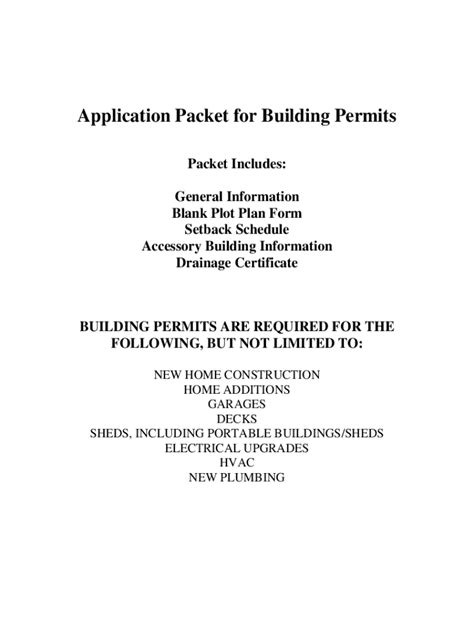 Application Packet for Building Permits

Packet Includes:

General Information
Blank Plot Plan Form
Setback Schedule
Accessory Building Information
Drainage Certificate

BUILDING PERMITS ARE REQUIRED FOR THE FOLLOWING, BUT NOT LIMITED TO:

NEW HOME CONSTRUCTION
HOME ADDITIONS
GARAGES
DECKS
SHEDS, INCLUDING PORTABLE BUILDINGS/SHEDS
ELECTRICAL UPGRADES
HVAC
NEW PLUMBING